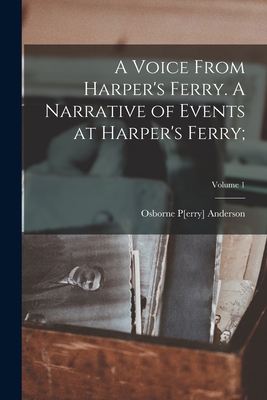 A Voice From Harper's Ferry. A Narrative of Events at Harper's Ferry;

Volume 1

Osborne P[erry] Anderson